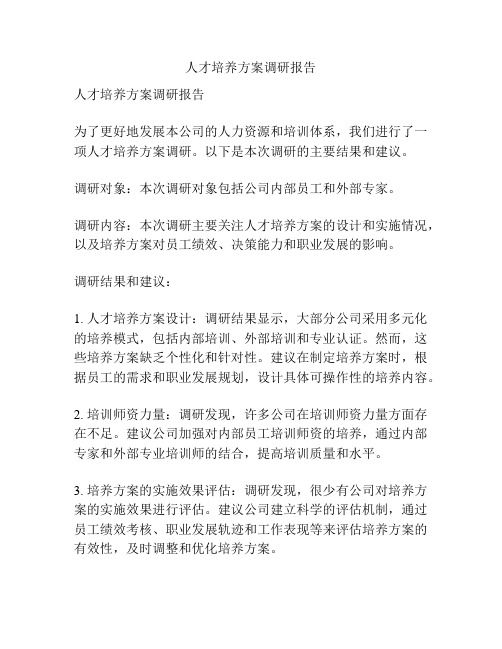 人才培养方案调研报告

人才培养方案调研报告

为了更好地发展本公司的人力资源和培训体系，我们进行了一项人才培养方案调研。以下是本次调研的主要结果和建议。

调研对象：本次调研对象包括公司内部员工和外部专家。

调研内容：本次调研主要关注人才培养方案的设计和实施情况，以及培养方案对员工绩效、决策能力和职业发展的影响。

调研结果和建议：

1. 人才培养方案设计：调研结果显示，大部分公司采用多元化的培养模式，包括内部培训、外部培训和专业认证。然而，这些培养方案缺乏个性化和针对性。建议在制定培养方案时，根据员工的需求和职业发展规划，设计具体可操作性的培养内容。

2. 培训师资力量：调研发现，许多公司在培训师资力量方面存在不足。建议公司加强对内部员工培训师资的培养，通过内部专家和外部专业培训师的结合，提高培训质量和水平。

3. 培养方案的实施效果评估：调研发现，很少有公司对培养方案的实施效果进行评估。建议公司建立科学的评估机制，通过员工绩效考核、职业发展轨迹和工作表现等来评估培养方案的有效性，及时调整和优化培养方案。